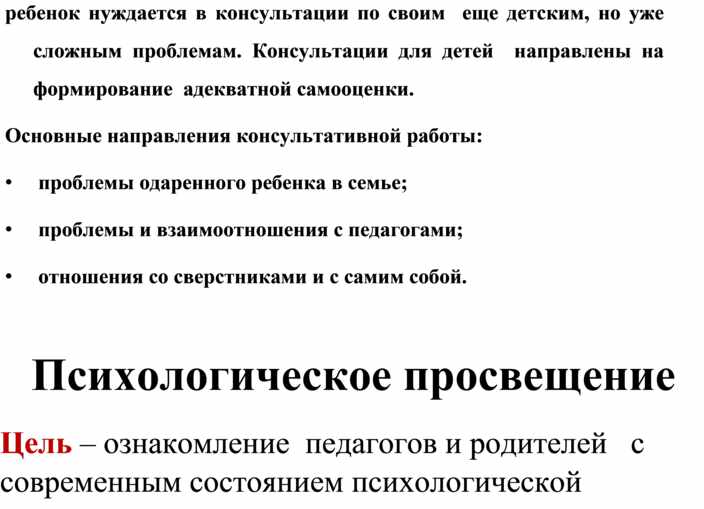 ребенок нуждается в консультации по своим еще детским, но уже сложным проблемам. Консультации для детей направлены на формирование адекватной самооценки.

Основные направления консультативной работы:

• проблемы одаренного ребенка в семье;

• проблемы и взаимоотношения с педагогами;

• отношения со сверстниками и с самим собой.

Психологическое просвещение

Цель – ознакомление педагогов и родителей с современным состоянием психологической